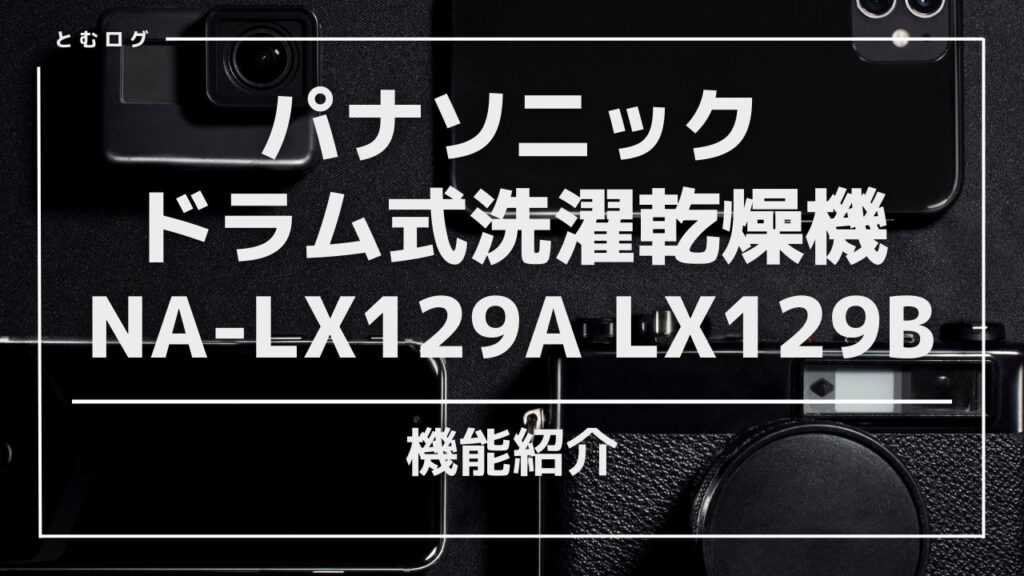 とむログ

パナソニック
ドラム式洗濯乾燥機
NA-LX129A LX129B

機能紹介